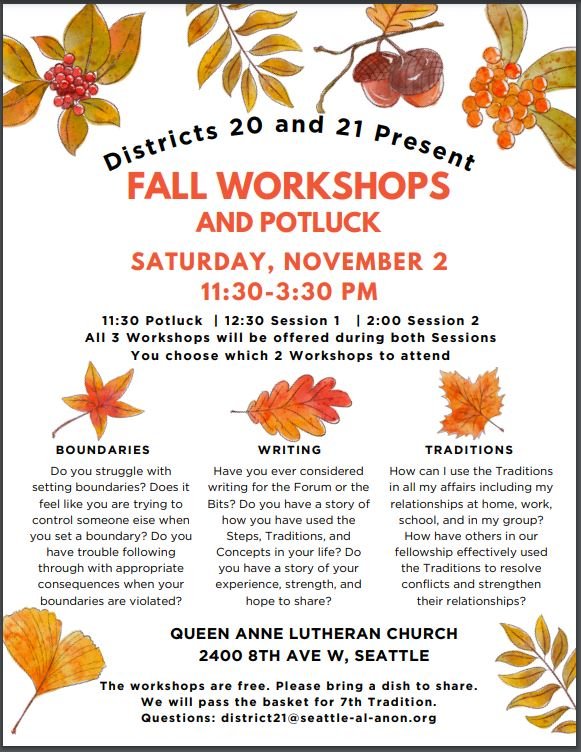 Districts 20 and 21 Present
FALL WORKSHOPS
AND POTLUCK
SATURDAY, NOVEMBER 2
11:30-3:30 PM

11:30 Potluck | 12:30 Session 1 | 2:00 Session 2
All 3 Workshops will be offered during both Sessions
You choose which 2 Workshops to attend

BOUNDARIES

Do you struggle with setting boundaries? Does it feel like you are trying to control someone else when you set a boundary? Do you have trouble following through with appropriate consequences when your boundaries are violated?

WRITING

Have you ever considered writing for the Forum or the Bits? Do you have a story of how you have used the Steps, Traditions, and Concepts in your life? Do you have a story of your experience, strength, and hope to share?

TRADITIONS

How can I use the Traditions in all my affairs including my relationships at home, work, school, and in my group? How have others in our fellowship effectively used the Traditions to resolve conflicts and strengthen their relationships?

QUEEN ANNE LUTHERAN CHURCH
2400 8TH AVE W, SEATTLE

The workshops are free. Please bring a dish to share.
We will pass the basket for 7th Tradition.
Questions: district21@seattle-al-anon.org